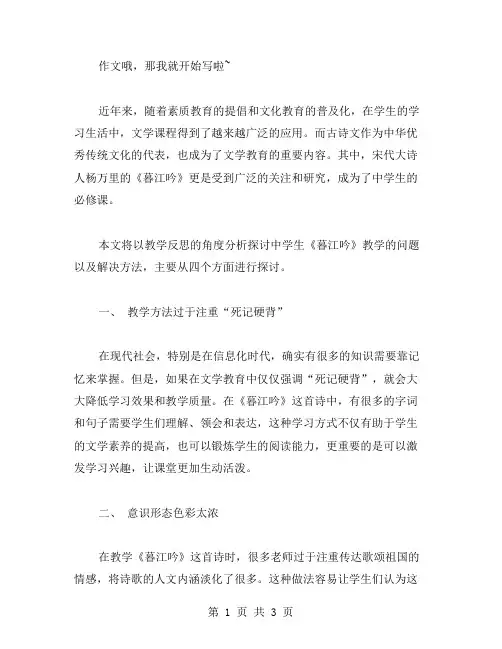 作文哦，那我就开始写啦~

近年来，随着素质教育的提倡和文化教育的普及化，在学生的学习生活中，文学课程得到了越来越广泛的应用。而古诗文作为中华优秀传统文化的代表，也成为了文学教育的重要内容。其中，宋代大诗人杨万里的《暮江吟》更是受到广泛的关注和研究，成为了中学生的必修课。

本文将以教学反思的角度分析探讨中学生《暮江吟》教学的问题以及解决方法，主要从四个方面进行探讨。

一、 教学方法过于注重“死记硬背”

在现代社会，特别是在信息化时代，确实有很多的知识需要靠记忆来掌握。但是，如果在文学教育中仅仅强调“死记硬背”，就会大大降低学习效果和教学质量。在《暮江吟》这首诗中，有很多的字词和句子需要学生们理解、领会和表达，这种学习方式不仅有助于学生的文学素养的提高，也可以锻炼学生的阅读能力，更重要的是可以激发学习兴趣，让课堂更加生动活泼。

二、 意识形态色彩太浓

在教学《暮江吟》这首诗时，很多老师过于注重传达歌颂祖国的情感，将诗歌的人文内涵淡化了很多。这种做法容易让学生们认为这

第 1 页 共 3 页